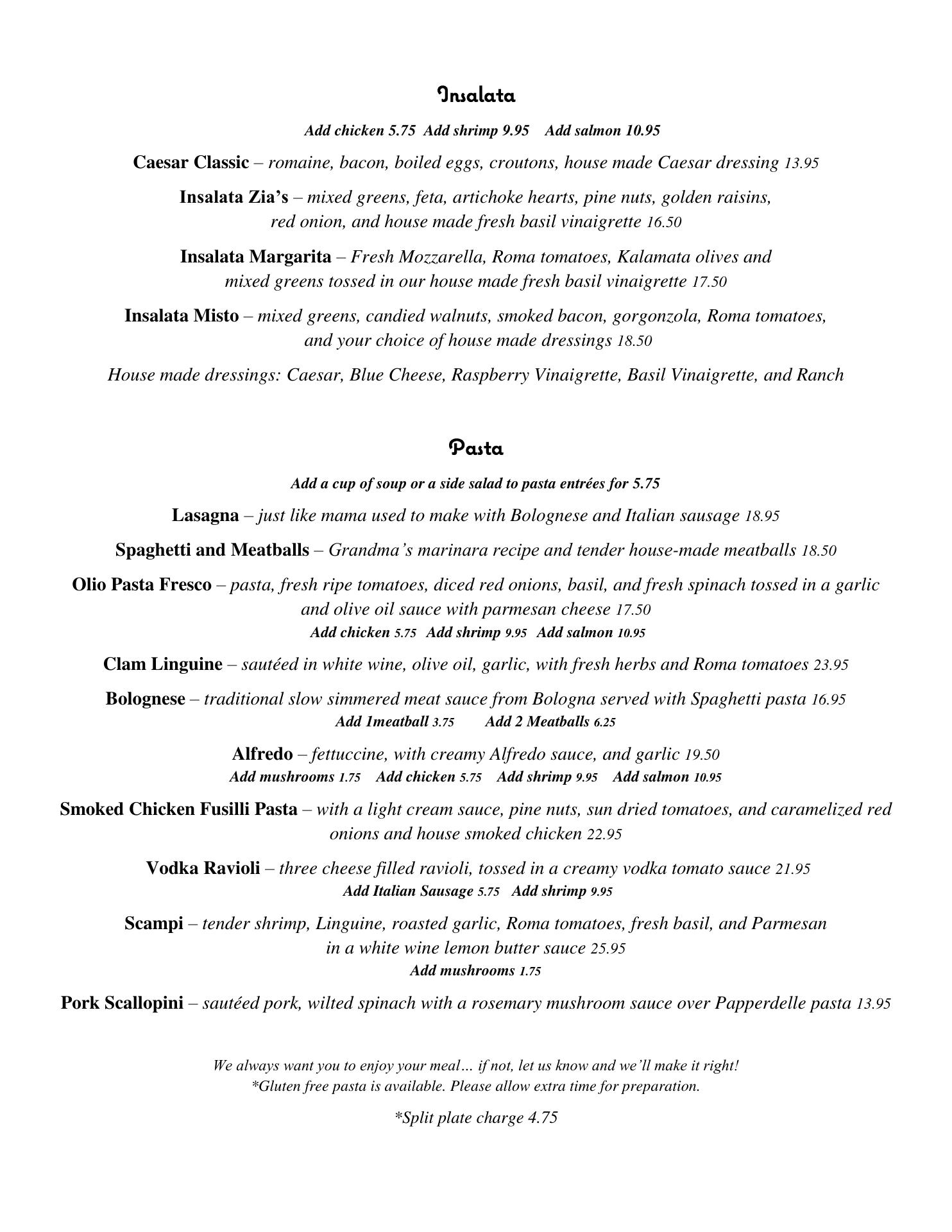 Insalata

Add chicken 5.75 Add shrimp 9.95 Add salmon 10.95

Caesar Classic – romaine, bacon, boiled eggs, croutons, house made Caesar dressing 13.95

Insalata Zia's – mixed greens, feta, artichoke hearts, pine nuts, golden raisins, red onion, and house made fresh basil vinaigrette 16.50

Insalata Margarita – Fresh Mozzarella, Roma tomatoes, Kalamata olives and mixed greens tossed in our house made fresh basil vinaigrette 17.50

Insalata Misto – mixed greens, candied walnuts, smoked bacon, gorgonzola, Roma tomatoes, and your choice of house made dressings 18.50

House made dressings: Caesar, Blue Cheese, Raspberry Vinaigrette, Basil Vinaigrette, and Ranch

Pasta

Add a cup of soup or a side salad to pasta entrées for 5.75

Lasagna – just like mama used to make with Bolognese and Italian sausage 18.95

Spaghetti and Meatballs – Grandma's marinara recipe and tender house-made meatballs 18.50

Olio Pasta Fresco – pasta, fresh ripe tomatoes, diced red onions, basil, and fresh spinach tossed in a garlic and olive oil sauce with parmesan cheese 17.50
Add chicken 5.75 Add shrimp 9.95 Add salmon 10.95

Clam Linguine – sautéed in white wine, olive oil, garlic, with fresh herbs and Roma tomatoes 23.95

Bolognese – traditional slow simmered meat sauce from Bologna served with Spaghetti pasta 16.95
Add 1meatball 3.75 Add 2 Meatballs 6.25

Alfredo – fettuccine, with creamy Alfredo sauce, and garlic 19.50
Add mushrooms 1.75 Add chicken 5.75 Add shrimp 9.95 Add salmon 10.95

Smoked Chicken Fusilli Pasta – with a light cream sauce, pine nuts, sun dried tomatoes, and caramelized red onions and house smoked chicken 22.95

Vodka Ravioli – three cheese filled ravioli, tossed in a creamy vodka tomato sauce 21.95
Add Italian Sausage 5.75 Add shrimp 9.95

Scampi – tender shrimp, Linguine, roasted garlic, Roma tomatoes, fresh basil, and Parmesan in a white wine lemon butter sauce 25.95
Add mushrooms 1.75

Pork Scallopini – sautéed pork, wilted spinach with a rosemary mushroom sauce over Papperdelle pasta 13.95

We always want you to enjoy your meal… if not, let us know and we'll make it right!
*Gluten free pasta is available. Please allow extra time for preparation.

*Split plate charge 4.75